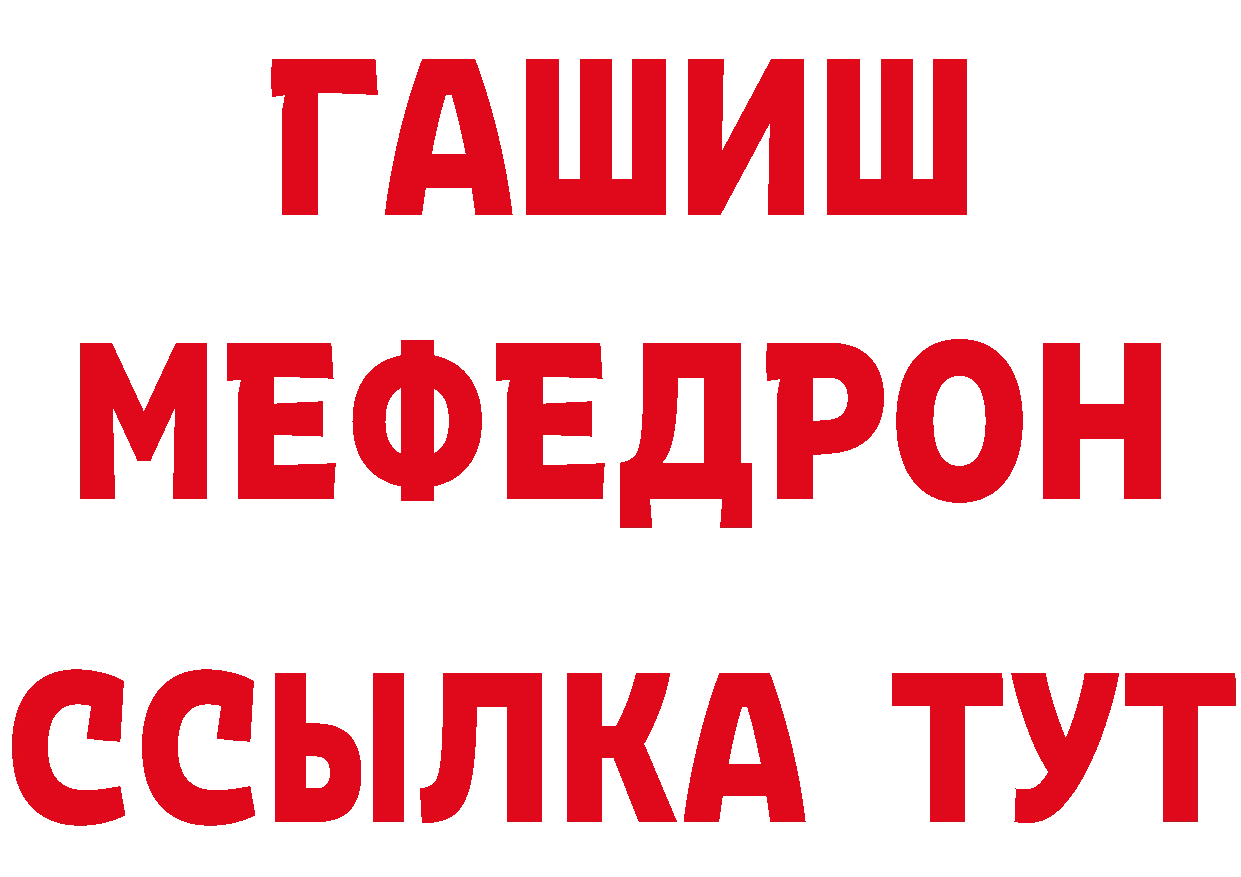 ГАШИШ
МЕФЕДРОН
ССЫЛКА ТУТ